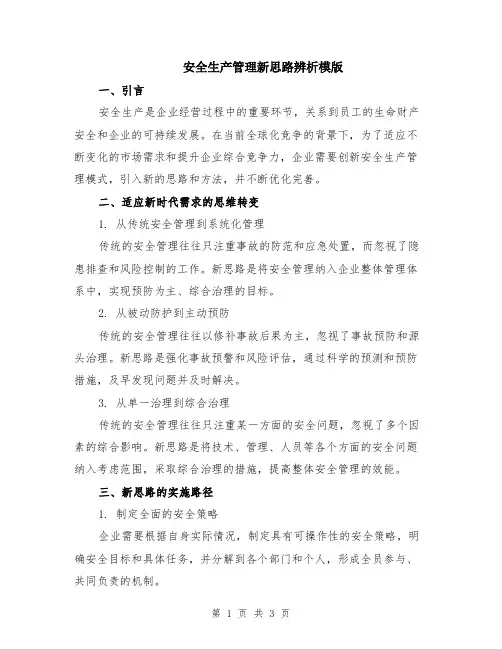 安全生产管理新思路辨析模版

一、引言

安全生产是企业经营过程中的重要环节，关系到员工的生命财产安全和企业的可持续发展。在当前全球化竞争的背景下，为了适应不断变化的市场需求和提升企业综合竞争力，企业需要创新安全生产管理模式，引入新的思路和方法，并不断优化完善。

二、适应新时代需求的思维转变

1. 从传统安全管理到系统化管理

传统的安全管理往往只注重事故的防范和应急处置，而忽视了隐患排查和风险控制的工作。新思路是将安全管理纳入企业整体管理体系中，实现预防为主、综合治理的目标。

2. 从被动防护到主动预防

传统的安全管理往往以修补事故后果为主，忽视了事故预防和源头治理。新思路是强化事故预警和风险评估，通过科学的预测和预防措施，及早发现问题并及时解决。

3. 从单一治理到综合治理

传统的安全管理往往只注重某一方面的安全问题，忽视了多个因素的综合影响。新思路是将技术、管理、人员等各个方面的安全问题纳入考虑范围，采取综合治理的措施，提高整体安全管理的效能。

三、新思路的实施路径

1. 制定全面的安全策略

企业需要根据自身实际情况，制定具有可操作性的安全策略，明确安全目标和具体任务，并分解到各个部门和个人，形成全员参与、共同负责的机制。

第 1 页 共 3 页